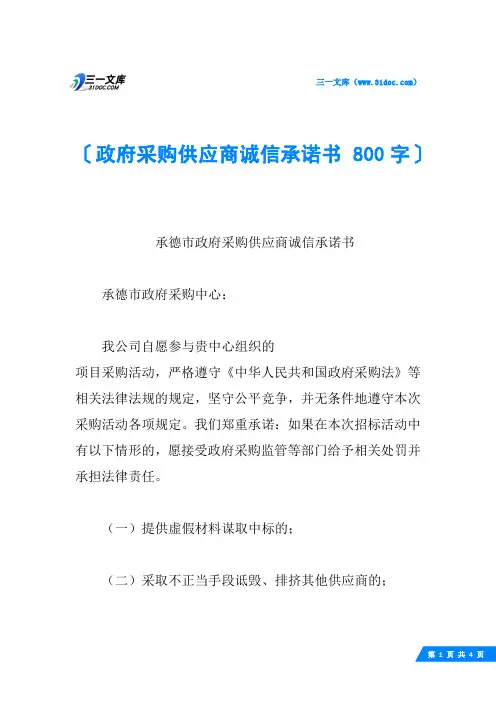 三一文库
31DOC.COM

三一文库（www.31doc.com）

〔政府采购供应商诚信承诺书 800 字〕

承德市政府采购供应商诚信承诺书

承德市政府采购中心：

我公司自愿参与贵中心组织的
项目采购活动，严格遵守《中华人民共和国政府采购法》等相关法律法规的规定，坚守公平竞争，并无条件地遵守本次采购活动各项规定。我们郑重承诺：如果在本次招标活动中有以下情形的，愿接受政府采购监管等部门给予相关处罚并承担法律责任。

（一）提供虚假材料谋取中标的；

（二）采取不正当手段诋毁、排挤其他供应商的；

第 1 页 共 4 页